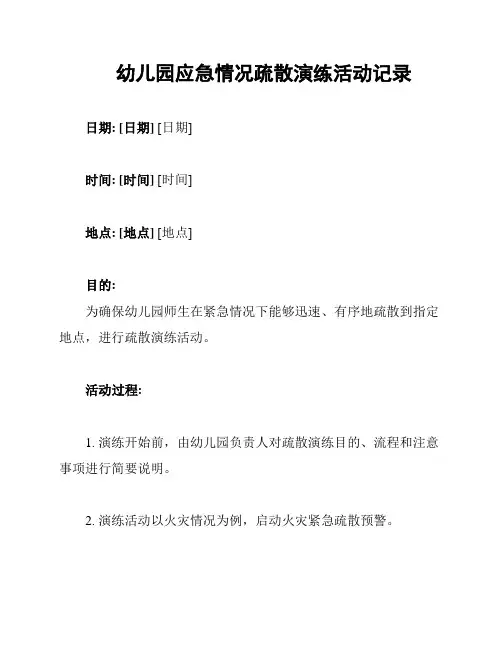 幼儿园应急情况疏散演练活动记录

日期: [日期] [日期]

时间: [时间] [时间]

地点: [地点] [地点]

目的:
为确保幼儿园师生在紧急情况下能够迅速、有序地疏散到指定地点，进行疏散演练活动。

活动过程:

1. 演练开始前，由幼儿园负责人对疏散演练目的、流程和注意事项进行简要说明。

2. 演练活动以火灾情况为例，启动火灾紧急疏散预警。